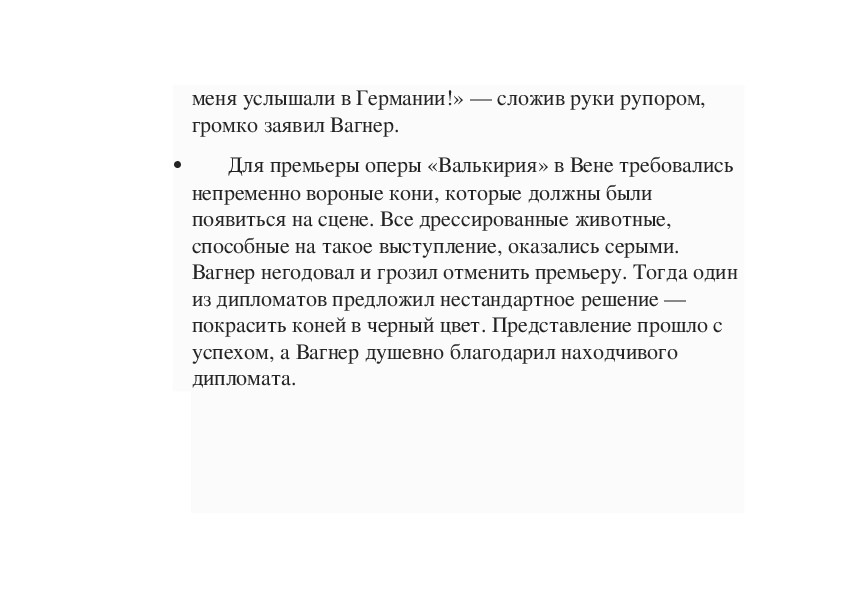 меня услышали в Германии!» — сложив руки рупором, громко заявил Вагнер.

• Для премьеры оперы «Валькирия» в Вене требовались непременно вороные кони, которые должны были появиться на сцене. Все дрессированные животные, способные на такое выступление, оказались серыми. Вагнер негодовал и грозил отменить премьеру. Тогда один из дипломатов предложил нестандартное решение — покрасить коней в черный цвет. Представление прошло с успехом, а Вагнер душевно благодарил находчивого дипломата.